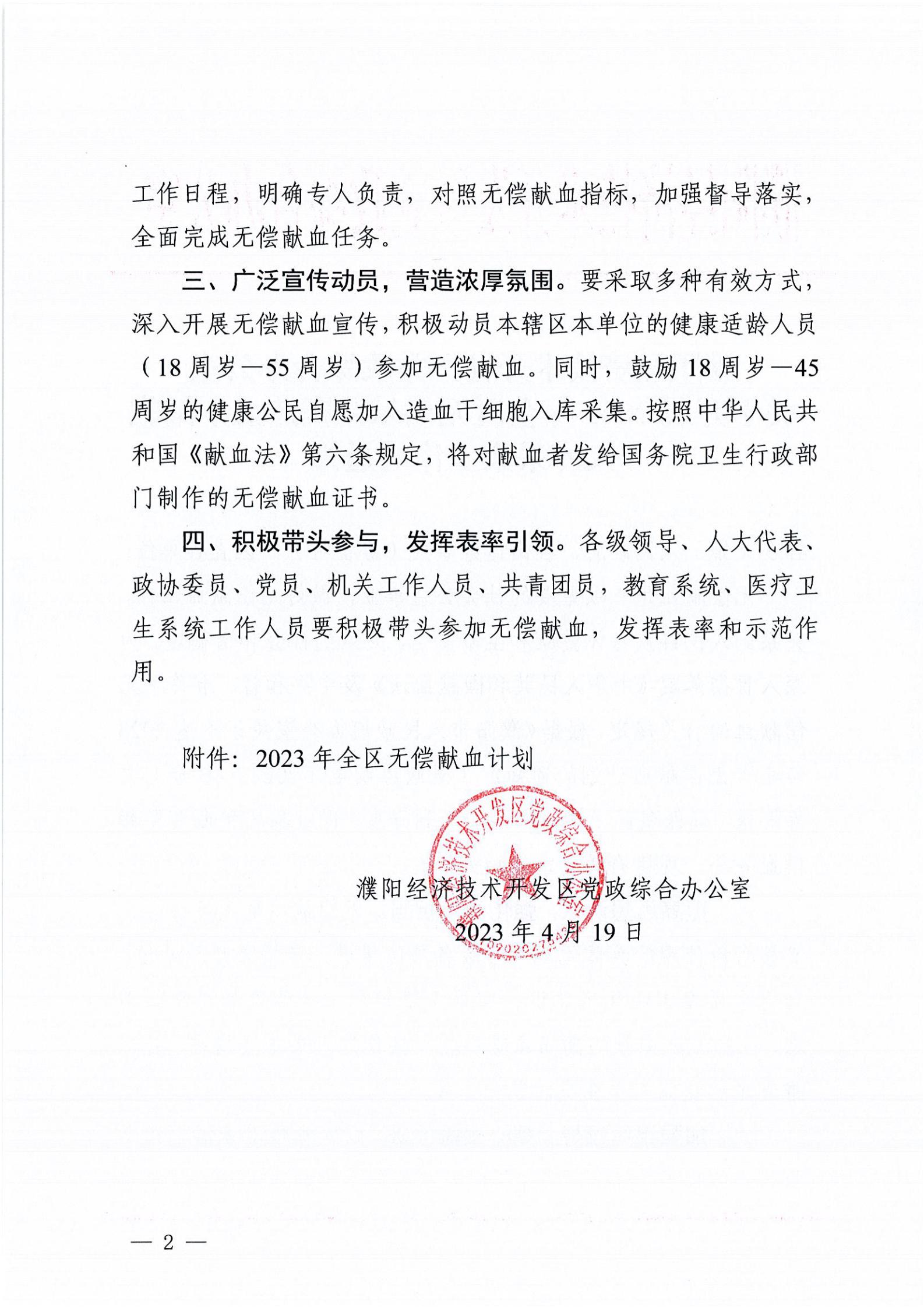 工作日程，明确专人负责，对照无偿献血指标，加强督导落实，全面完成无偿献血任务。

三、广泛宣传动员，营造浓厚氛围。要采取多种有效方式，深入开展无偿献血宣传，积极动员本辖区本单位的健康适龄人员（18周岁—55周岁）参加无偿献血。同时，鼓励18周岁—45周岁的健康公民自愿加入造血干细胞入库采集。按照中华人民共和国《献血法》第六条规定，将对献血者发给国务院卫生行政部门制作的无偿献血证书。

四、积极带头参与，发挥表率引领。各级领导、人大代表、政协委员、党员、机关工作人员、共青团员，教育系统、医疗卫生系统工作人员要积极带头参加无偿献血，发挥表率和示范作用。

附件：2023年全区无偿献血计划

濮阳经济技术开发区党政综合办公室

2023年4月19日

濮阳经济技术开发区党政综合办公室

— 2 —